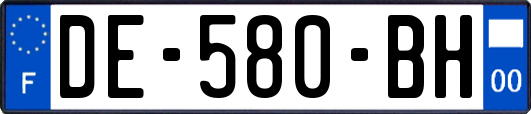 F
DE-580-BH
00